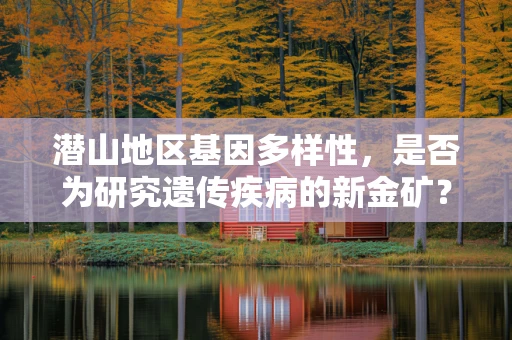 潜山地区基因多样性，是否为研究遗传疾病的新金矿？